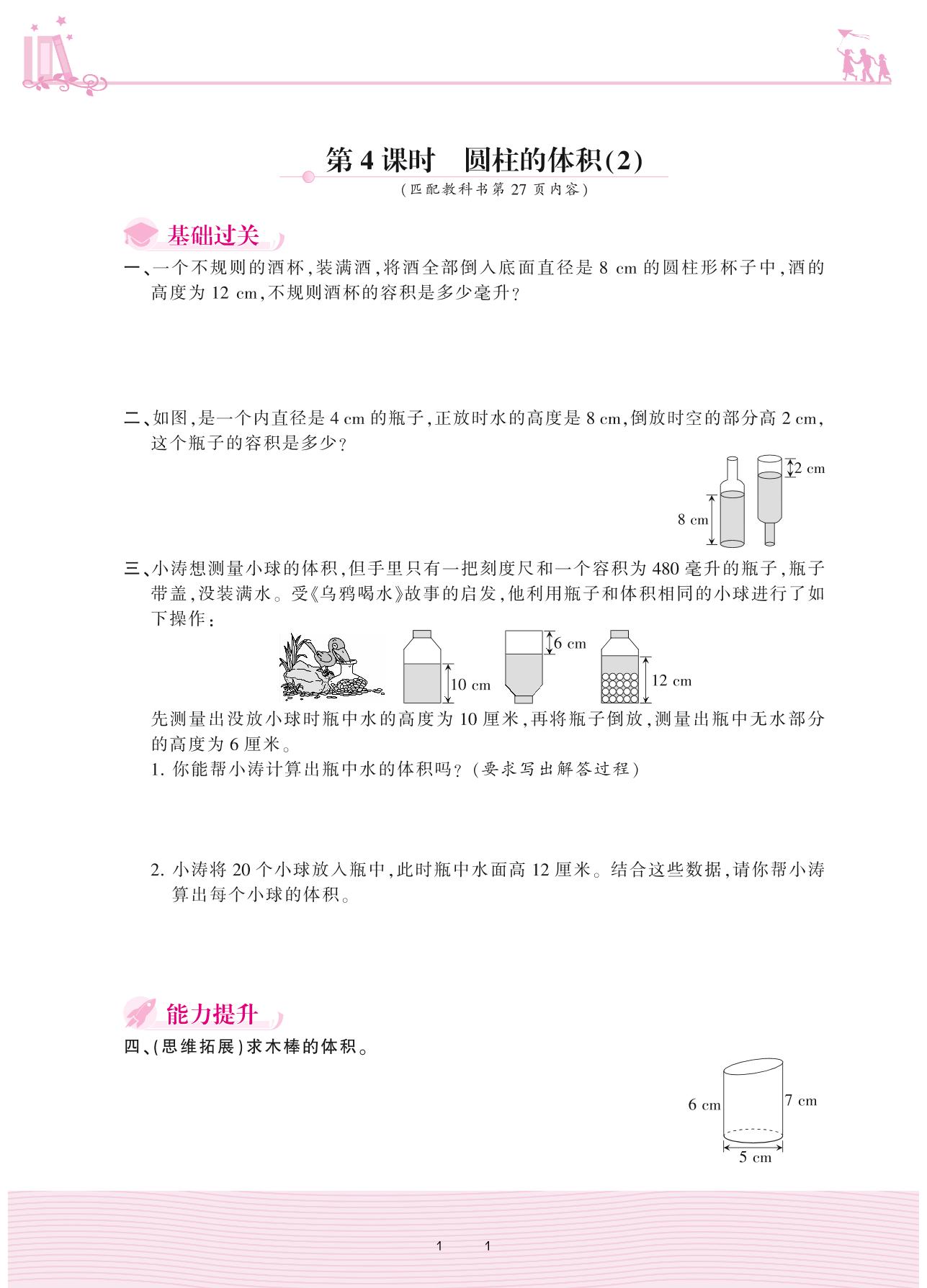 第4课时　圆柱的体积(2)

(匹配教科书第27页内容)

基础过关

一、一个不规则的酒杯,装满酒,将酒全部倒入底面直径是 8 cm 的圆柱形杯子中,酒的高度为 12 cm,不规则酒杯的容积是多少毫升?

二、如图,是一个内直径是 4 cm 的瓶子,正放时水的高度是 8 cm,倒放时空的部分高 2 cm,这个瓶子的容积是多少?

2 cm

8 cm

三、小涛想测量小球的体积,但手里只有一把刻度尺和一个容积为 480 毫升的瓶子,瓶子带盖,没装满水。受《乌鸦喝水》故事的启发,他利用瓶子和体积相同的小球进行了如下操作:

10 cm

6 cm

12 cm

先测量出没放小球时瓶中水的高度为 10 厘米,再将瓶子倒放,测量出瓶中无水部分的高度为 6 厘米。

1. 你能帮小涛计算出瓶中水的体积吗?(要求写出解答过程)

2. 小涛将 20 个小球放入瓶中,此时瓶中水面高 12 厘米。结合这些数据,请你帮小涛算出每个小球的体积。

能力提升

四、(思维拓展)求木棒的体积。

6 cm

7 cm

5 cm

1　1